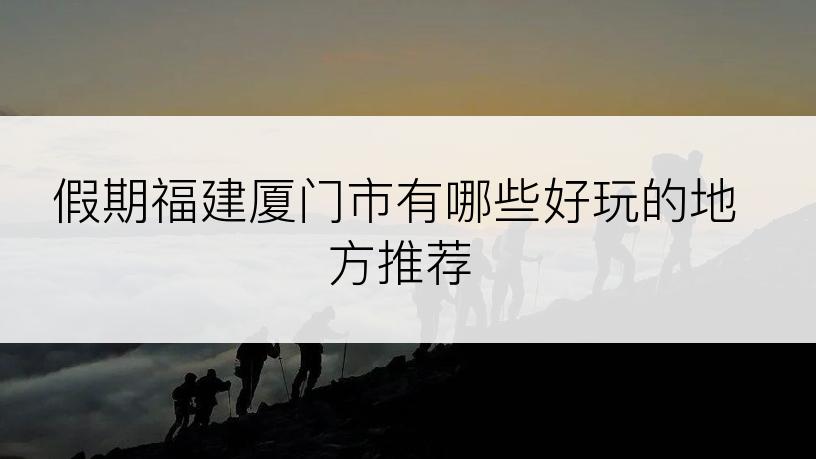 假期福建厦门市有哪些好玩的地方推荐